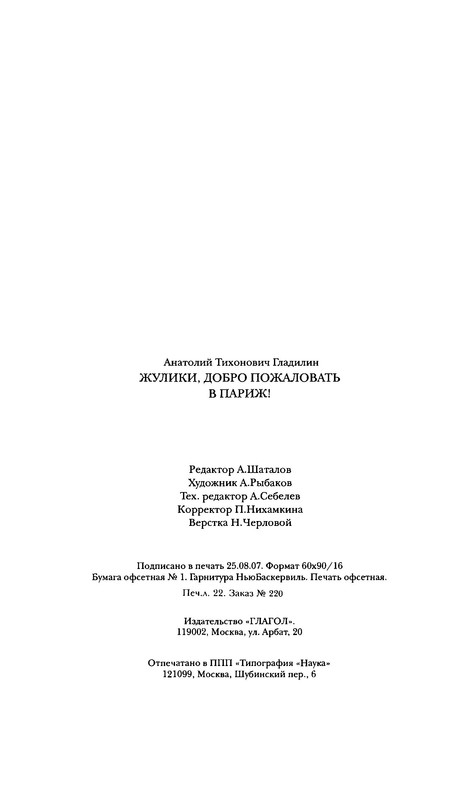 Анатолий Тихонович Гладилин
ЖУЛИКИ, ДОБРО ПОЖАЛОВАТЬ В ПАРИЖ!

Редактор А.Шаталов
Художник А.Рыбаков
Тех. редактор А.Себелев
Корректор П.Нихамкина
Верстка Н.Черловой

Подписано в печать 25.08.07. Формат 60х90/16
Бумага офсетная № 1. Гарнитура НьюБаскервиль. Печать офсетная.
Печ.л. 22. Заказ № 220

Издательство «ГЛАГОЛ».
119002, Москва, ул. Арбат, 20

Отпечатано в ППП «Типография «Наука»
121099, Москва, Шубинский пер., 6